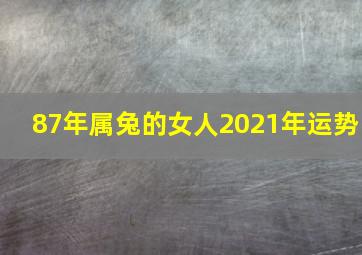 87年属兔的女人2021年运势